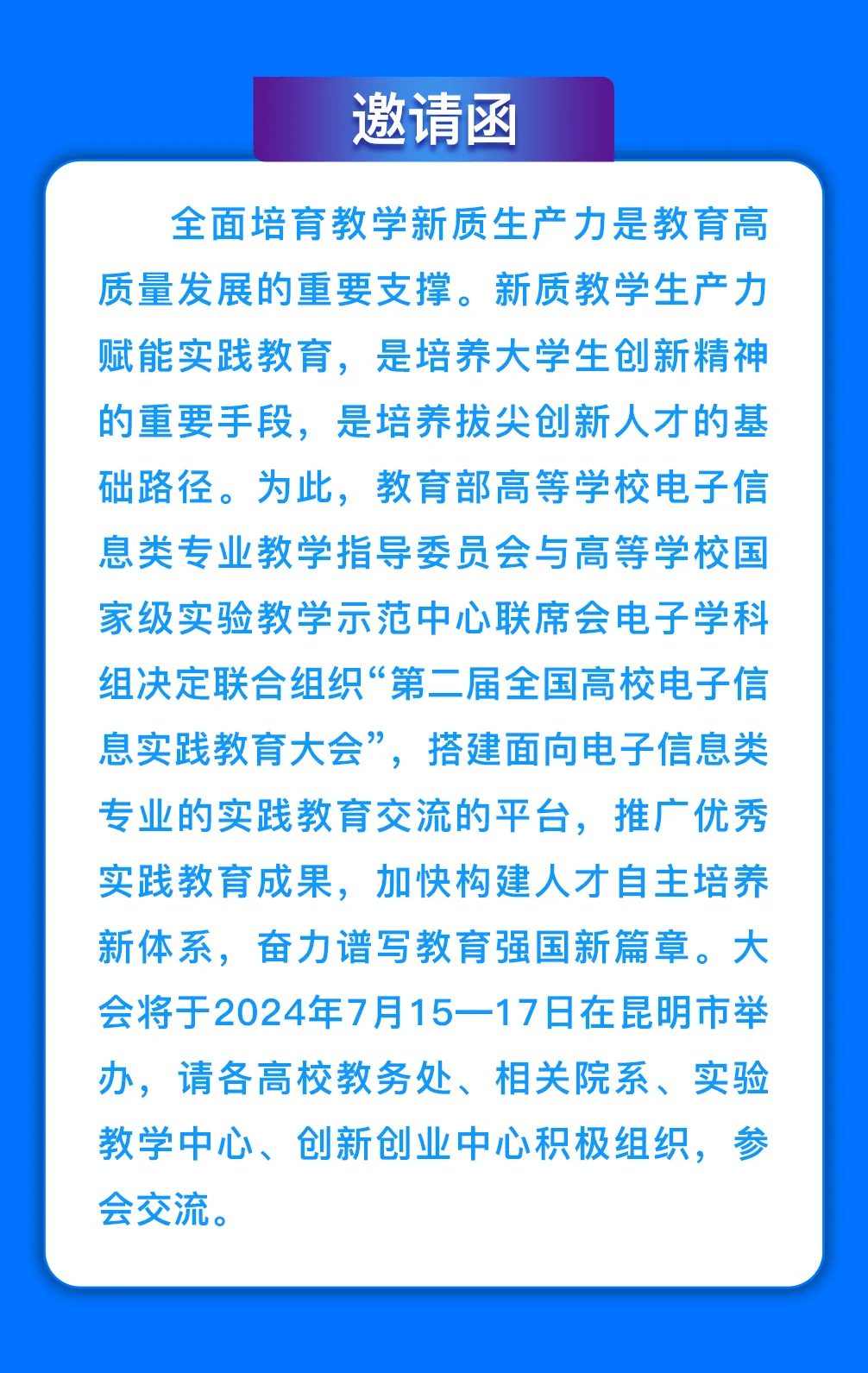 邀请函

全面培育教学新质生产力是教育高质量发展的重要支撑。新质教学生产力赋能实践教育，是培养大学生创新精神的重要手段，是培养拔尖创新人才的基础路径。为此，教育部高等学校电子信息类专业教学指导委员会与高等学校国家级实验教学示范中心联席会电子学科组决定联合组织“第二届全国高校电子信息实践教育大会”，搭建面向电子信息类专业的实践教育交流的平台，推广优秀实践教育成果，加快构建人才自主培养新体系，奋力谱写教育强国新篇章。大会将于2024年7月15—17日在昆明市举办，请各高校教务处、相关院系、实验教学中心、创新创业中心积极组织，参会交流。